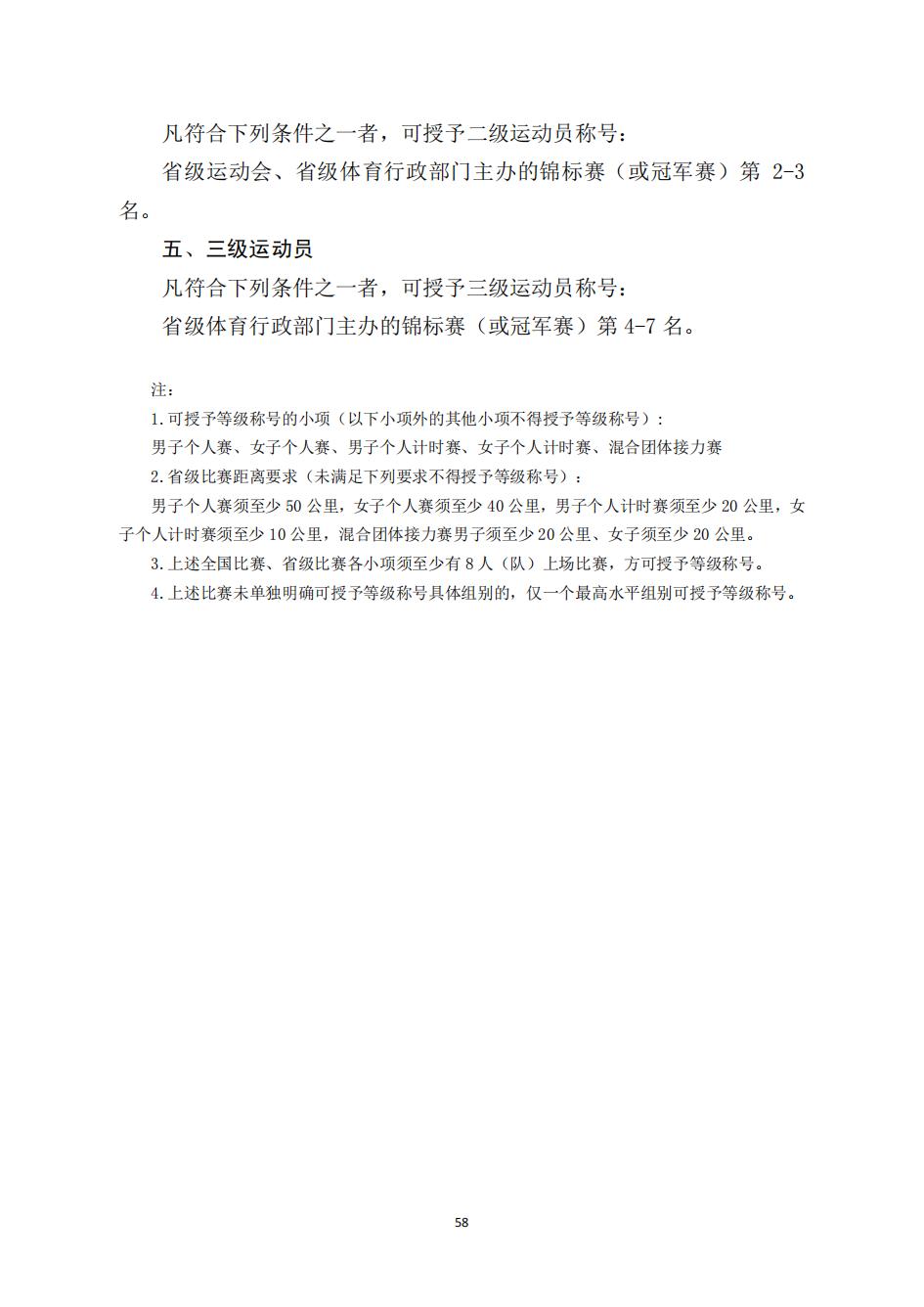 凡符合下列条件之一者，可授予二级运动员称号：

省级运动会、省级体育行政部门主办的锦标赛（或冠军赛）第 2-3 名。

五、三级运动员

凡符合下列条件之一者，可授予三级运动员称号：

省级体育行政部门主办的锦标赛（或冠军赛）第 4-7 名。

注：

1.可授予等级称号的小项（以下小项外的其他小项不得授予等级称号）：

男子个人赛、女子个人赛、男子个人计时赛、女子个人计时赛、混合团体接力赛

2.省级比赛距离要求（未满足下列要求不得授予等级称号）：

男子个人赛须至少 50 公里，女子个人赛须至少 40 公里，男子个人计时赛须至少 20 公里，女子个人计时赛须至少 10 公里，混合团体接力赛男子须至少 20 公里、女子须至少 20 公里。

3.上述全国比赛、省级比赛各小项须至少有 8 人（队）上场比赛，方可授予等级称号。

4.上述比赛未单独明确可授予等级称号具体组别的，仅一个最高水平组别可授予等级称号。

58